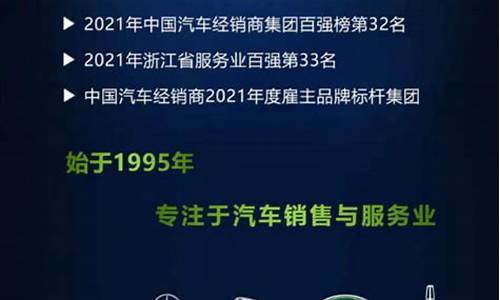 ▶ 2021年中国汽车经销商集团百强榜第32名

▶ 2021年浙江省服务业百强第33名

▶ 中国汽车经销商2021年度雇主品牌标杆集团

始于1995年

专注于汽车销售与服务业